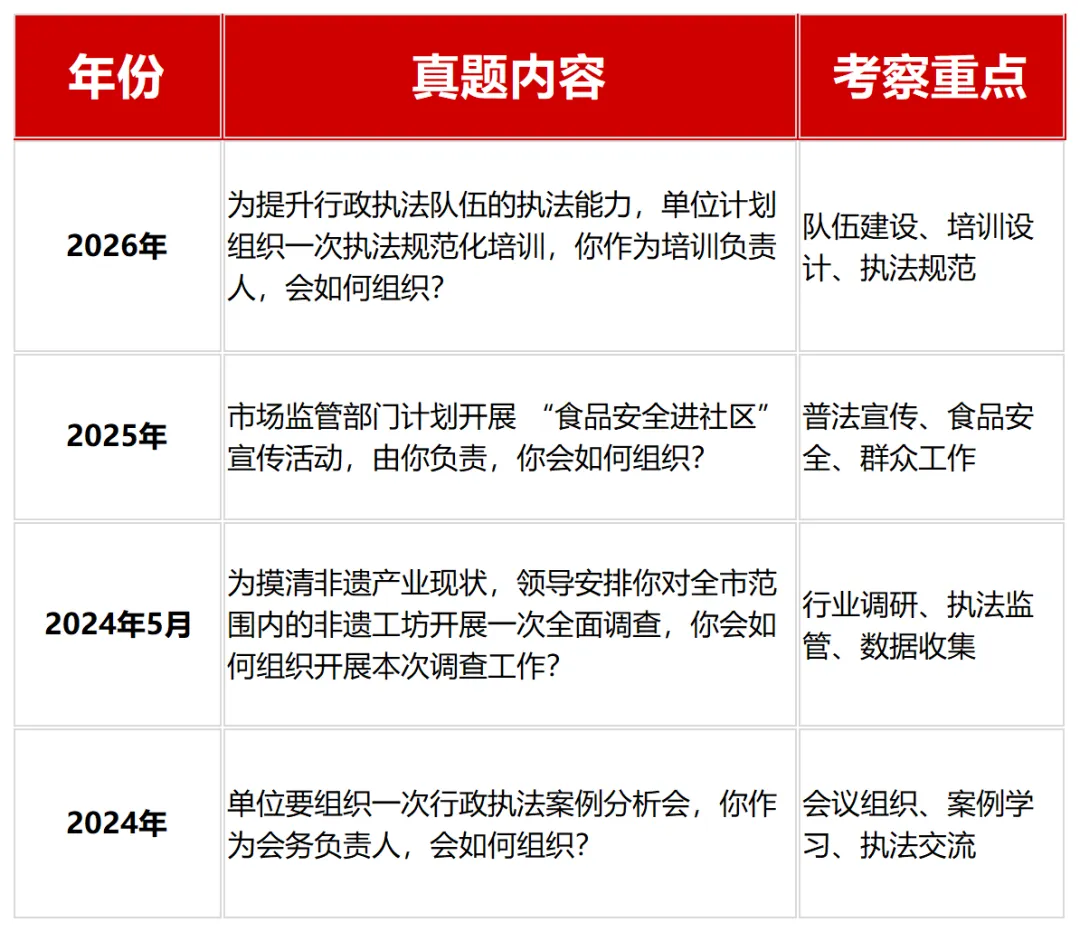 | 年份 | 真题内容 | 考察重点 |
|---|---|---|
| 2026年 | 为提升行政执法队伍的执法能力，单位计划组织一次执法规范化培训，你作为培训负责人，会如何组织？ | 队伍建设、培训设计、执法规范 |
| 2025年 | 市场监管部门计划开展 “食品安全进社区” 宣传活动，由你负责，你会如何组织？ | 普法宣传、食品安全、群众工作 |
| 2024年5月 | 为摸清非遗产业现状，领导安排你对全市范围内的非遗工坊开展一次全面调查，你会如何组织开展本次调查工作？ | 行业调研、执法监管、数据收集 |
| 2024年 | 单位要组织一次行政执法案例分析会，你作为会务负责人，会如何组织？ | 会议组织、案例学习、执法交流 |